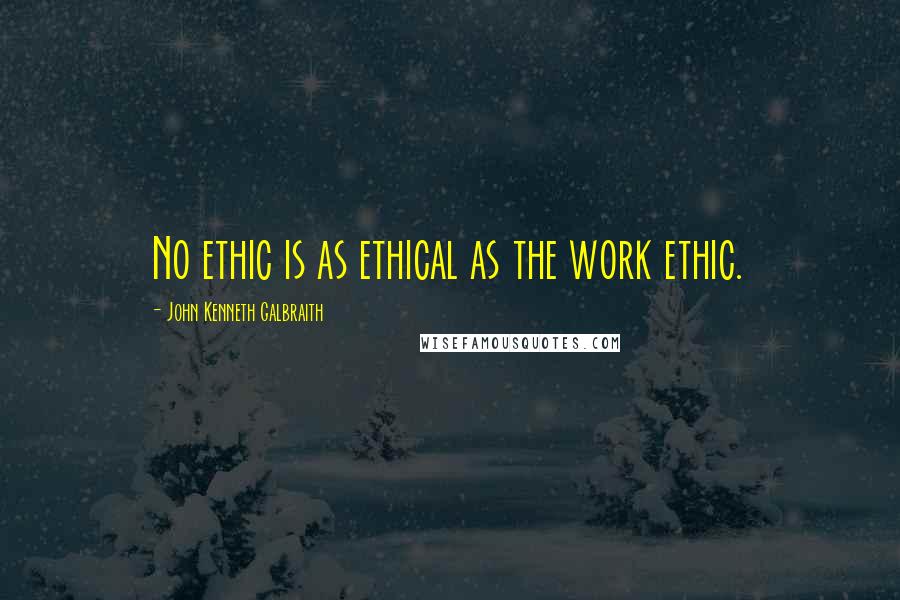 No ethic is as ethical as the work ethic.

- John Kenneth Galbraith

WISEFAMOUSQUOTES.COM